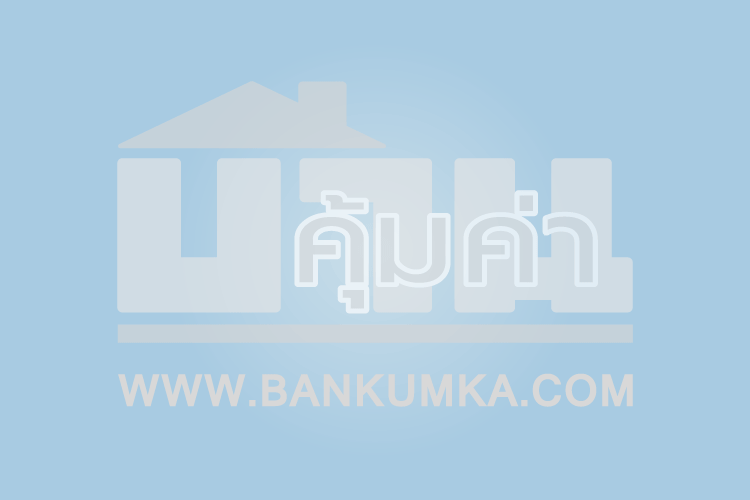 บ้านคุ้มค่า

WWW.BANKUMKA.COM